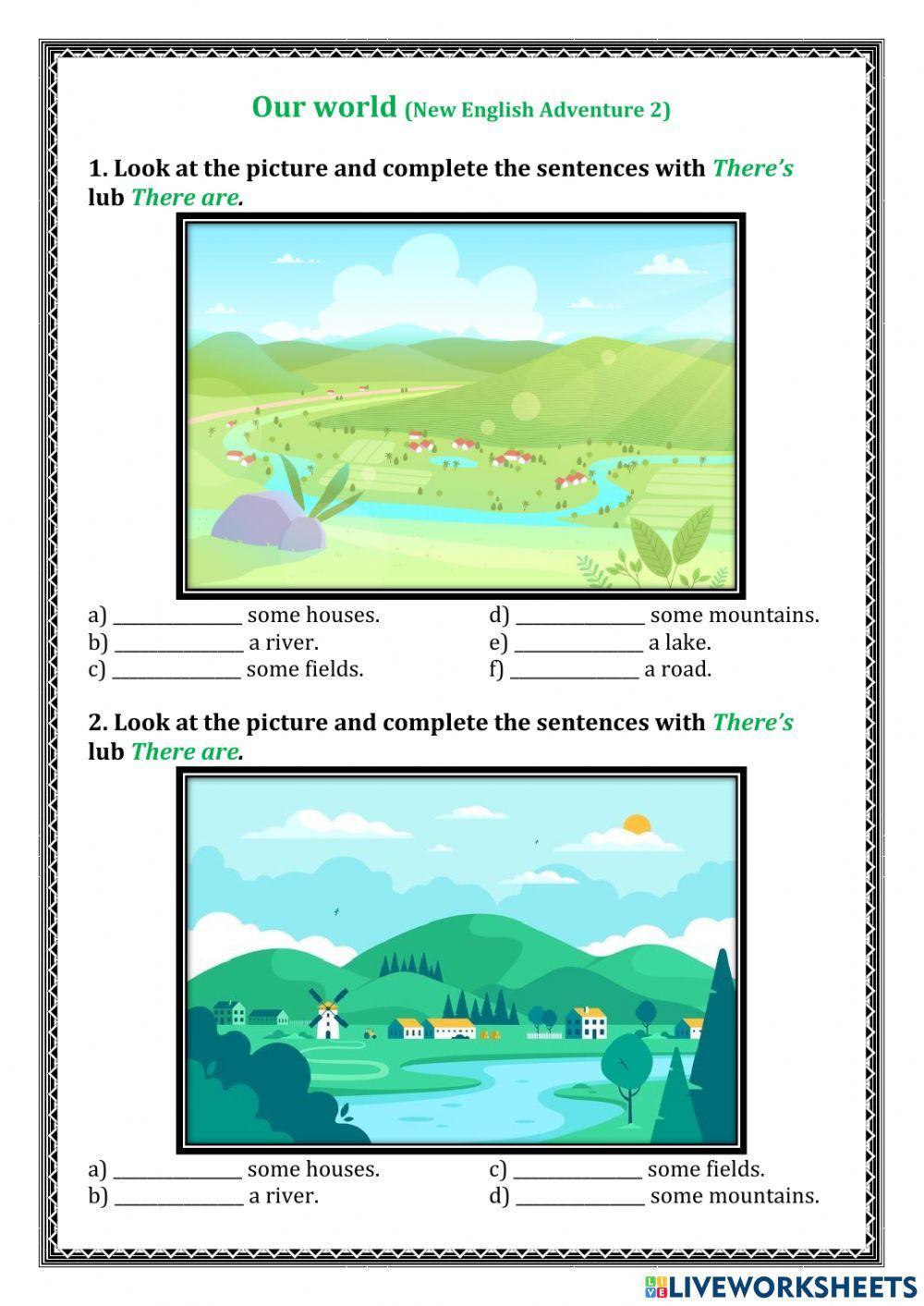 Our world (New English Adventure 2)

1. Look at the picture and complete the sentences with There's lub There are.

a) ____ some houses.
b) ____ a river.
c) ____ some fields.
d) ____ some mountains.
e) ____ a lake.
f) ____ a road.

2. Look at the picture and complete the sentences with There's lub There are.

a) ____ some houses.
b) ____ a river.
c) ____ some fields.
d) ____ some mountains.

LIVEWORKSHEETS